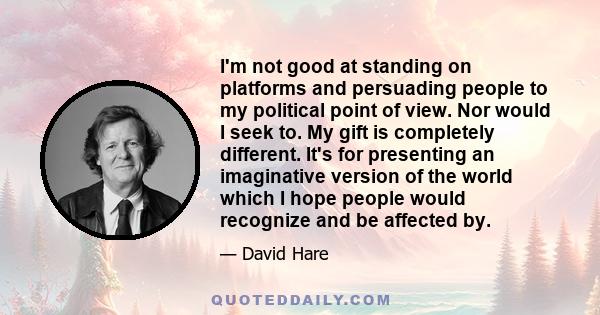 I'm not good at standing on platforms and persuading people to my political point of view. Nor would I seek to. My gift is completely different. It's for presenting an imaginative version of the world which I hope people would recognize and be affected by.

— David Hare

QUOTEDDAILY.COM